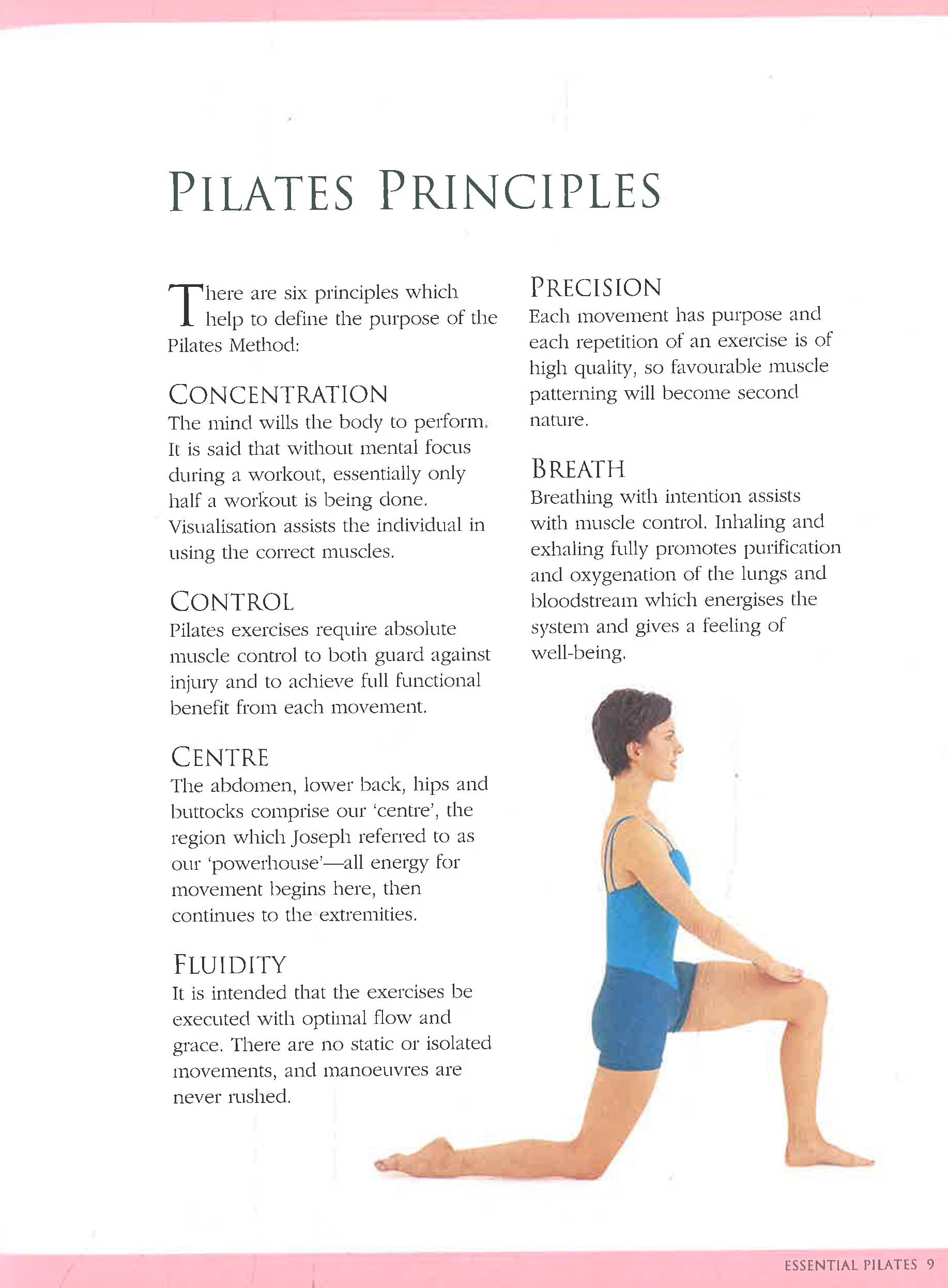 PILATES PRINCIPLES

There are six principles which help to define the purpose of the Pilates Method:

CONCENTRATION
The mind wills the body to perform. It is said that without mental focus during a workout, essentially only half a workout is being done. Visualisation assists the individual in using the correct muscles.

CONTROL
Pilates exercises require absolute muscle control to both guard against injury and to achieve full functional benefit from each movement.

CENTRE
The abdomen, lower back, hips and buttocks comprise our 'centre', the region which Joseph referred to as our 'powerhouse'—all energy for movement begins here, then continues to the extremities.

FLUIDITY
It is intended that the exercises be executed with optimal flow and grace. There are no static or isolated movements, and manoeuvres are never rushed.

PRECISION
Each movement has purpose and each repetition of an exercise is of high quality, so favourable muscle patterning will become second nature.

BREATH
Breathing with intention assists with muscle control. Inhaling and exhaling fully promotes purification and oxygenation of the lungs and bloodstream which energises the system and gives a feeling of well-being.

ESSENTIAL PILATES 9